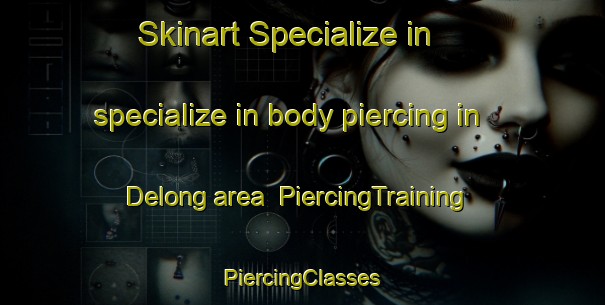 Skinart Specialize in

specialize in body piercing in

Delong area  PiercingTraining

PiercingClasses